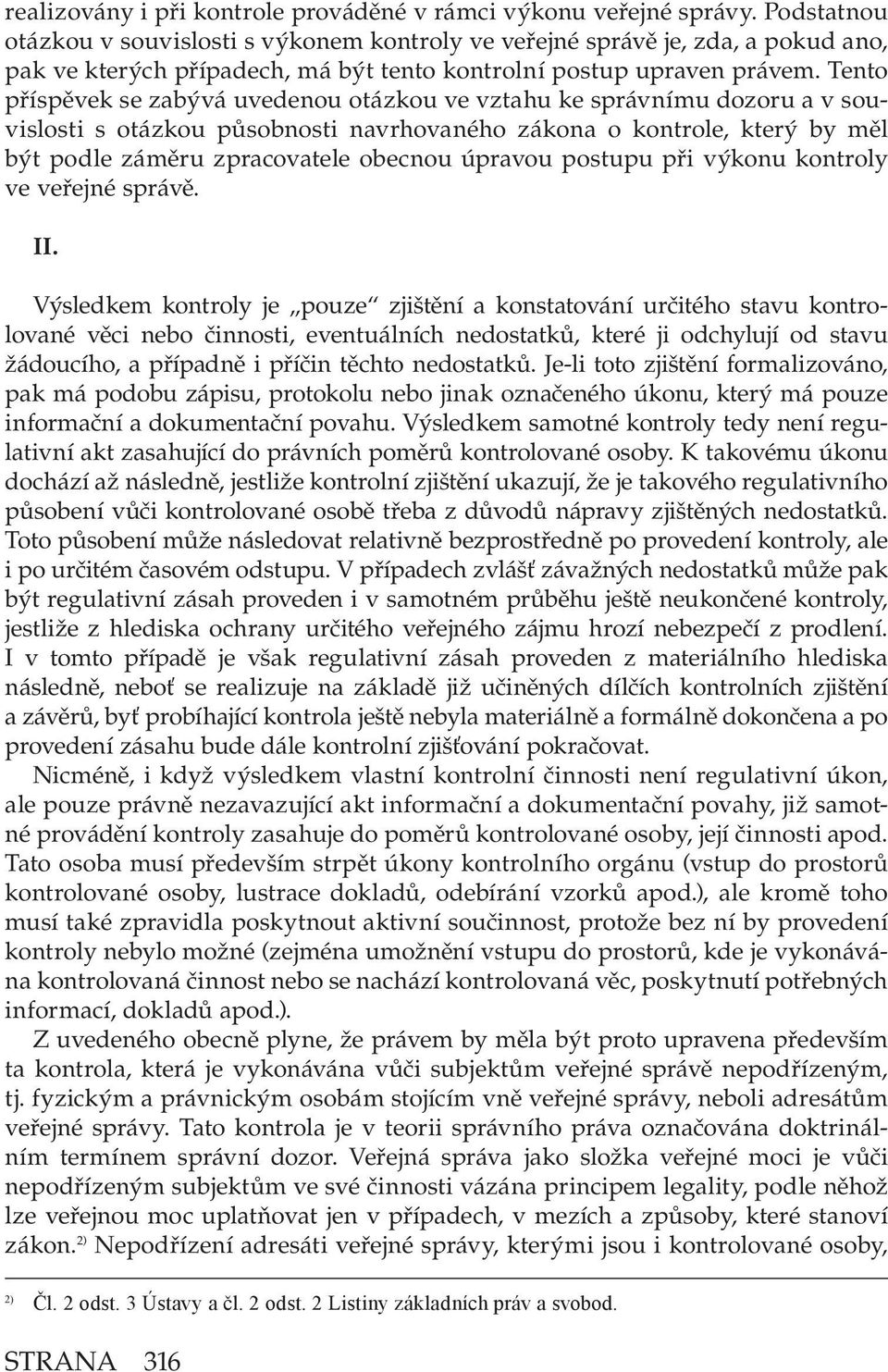 realizovány i při kontrole prováděné v rámci výkonu veřejné správy. Podstatnou otázkou v souvislosti s výkonem kontroly ve veřejné správě je, zda, a pokud ano, pak ve kterých případech, má být tento kontrolní postup upraven právem. Tento příspěvek se zabývá uvedenou otázkou ve vztahu ke správnímu dozoru a v souvislosti s otázkou působnosti navrhovaného zákona o kontrole, který by měl být podle záměru zpracovatele obecnou úpravou postupu při výkonu kontroly ve veřejné správě.

II.

Výsledkem kontroly je „pouze“ zjištění a konstatování určitého stavu kontrolované věci nebo činnosti, eventuálních nedostatků, které ji odchylují od stavu žádoucího, a případně i příčin těchto nedostatků. Je-li toto zjištění formalizováno, pak má podobu zápisu, protokolu nebo jinak označeného úkonu, který má pouze informační a dokumentační povahu. Výsledkem samotné kontroly tedy není regulativní akt zasahující do právních poměrů kontrolované osoby. K takovému úkonu dochází až následně, jestliže kontrolní zjištění ukazují, že je takového regulativního působení vůči kontrolované osobě třeba z důvodů nápravy zjištěných nedostatků. Toto působení může následovat relativně bezprostředně po provedení kontroly, ale i po určitém časovém odstupu. V případech zvlášť závažných nedostatků může pak být regulativní zásah proveden i v samotném průběhu ještě neukončené kontroly, jestliže z hlediska ochrany určitého veřejného zájmu hrozí nebezpečí z prodlení. I v tomto případě je však regulativní zásah proveden z materiálního hlediska následně, neboť se realizuje na základě již učiněných dílčích kontrolních zjištění a závěrů, byť probíhající kontrola ještě nebyla materiálně a formálně dokončena a po provedení zásahu bude dále kontrolní zjišťování pokračovat.

Nicméně, i když výsledkem vlastní kontrolní činnosti není regulativní úkon, ale pouze právně nezavazující akt informační a dokumentační povahy, již samotné provádění kontroly zasahuje do poměrů kontrolované osoby, její činnosti apod. Tato osoba musí především strpět úkony kontrolního orgánu (vstup do prostorů kontrolované osoby, lustrace dokladů, odebírání vzorků apod.), ale kromě toho musí také zpravidla poskytnout aktivní součinnost, protože bez ní by provedení kontroly nebylo možné (zejména umožnění vstupu do prostorů, kde je vykonávána kontrolovaná činnost nebo se nachází kontrolovaná věc, poskytnutí potřebných informací, dokladů apod.).

Z uvedeného obecně plyne, že právem by měla být proto upravena především ta kontrola, která je vykonávána vůči subjektům veřejné správě nepodřízeným, tj. fyzickým a právnickým osobám stojícím vně veřejné správy, neboli adresátům veřejné správy. Tato kontrola je v teorii správního práva označována doktrinálním termínem správní dozor. Veřejná správa jako složka veřejné moci je vůči nepodřízeným subjektům ve své činnosti vázána principem legality, podle něhož lze veřejnou moc uplatňovat jen v případech, v mezích a způsoby, které stanoví zákon.$^{2)}$ Nepodřízení adresáti veřejné správy, kterými jsou i kontrolované osoby,

$^{2)}$ Čl. 2 odst. 3 Ústavy a čl. 2 odst. 2 Listiny základních práv a svobod.

STRANA 316